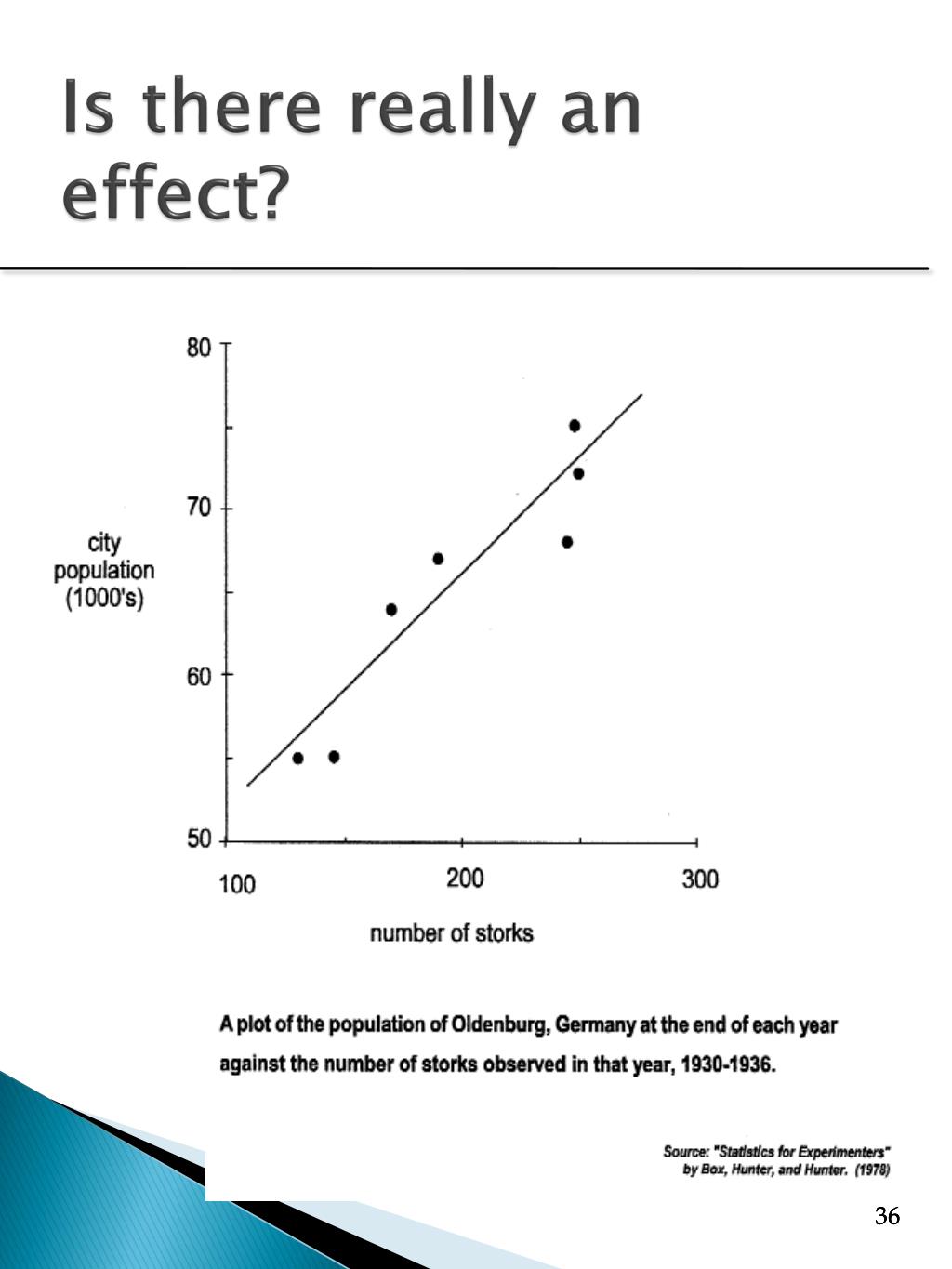 Is there really an effect?

80
70
60
50
city population (1000's)
100
200
300
number of storks

A plot of the population of Oldenburg, Germany at the end of each year against the number of storks observed in that year, 1930-1936.

Source: "Statistics for Experimenters" by Box, Hunter, and Hunter. (1978)

36